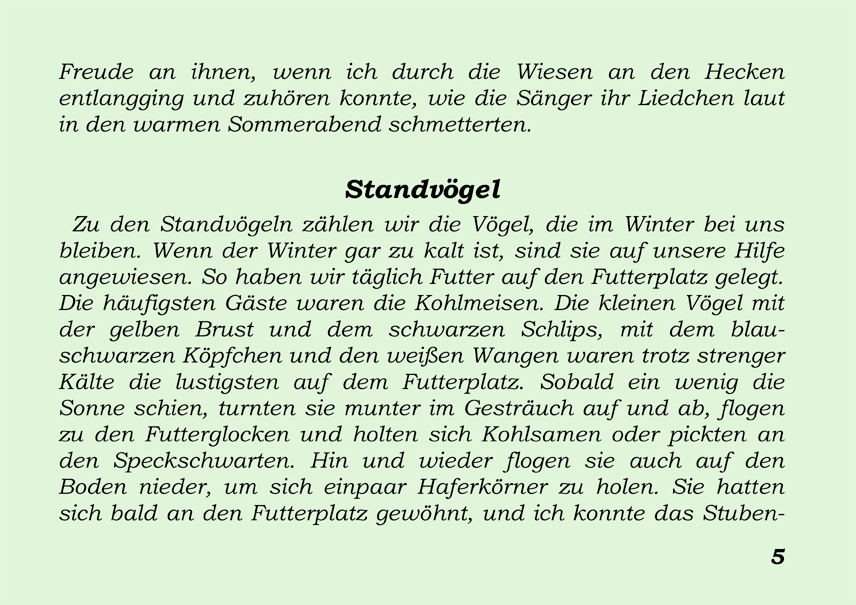 Freude an ihnen, wenn ich durch die Wiesen an den Hecken entlangging und zuhören konnte, wie die Sänger ihr Liedchen laut in den warmen Sommerabend schmetterten.

Standvögel

Zu den Standvögeln zählen wir die Vögel, die im Winter bei uns bleiben. Wenn der Winter gar zu kalt ist, sind sie auf unsere Hilfe angewiesen. So haben wir täglich Futter auf den Futterplatz gelegt. Die häufigsten Gäste waren die Kohlmeisen. Die kleinen Vögel mit der gelben Brust und dem schwarzen Schlips, mit dem blauschwarzen Köpfchen und den weißen Wangen waren trotz strenger Kälte die lustigsten auf dem Futterplatz. Sobald ein wenig die Sonne schien, turnten sie munter im Gesträuch auf und ab, flogen zu den Futterglocken und holten sich Kohlsamen oder pickten an den Speckschwarten. Hin und wieder flogen sie auch auf den Boden nieder, um sich einpaar Haferkörner zu holen. Sie hatten sich bald an den Futterplatz gewöhnt, und ich konnte das Stuben-

5